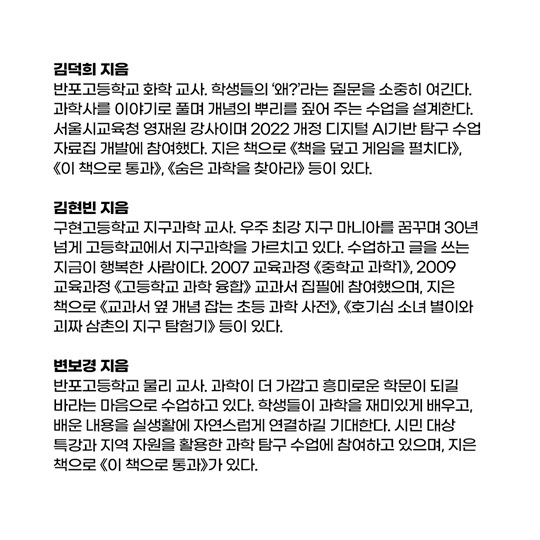 김덕희 지음
반포고등학교 화학 교사. 학생들의 '왜?'라는 질문을 소중히 여긴다. 과학사를 이야기로 풀며 개념의 뿌리를 짚어 주는 수업을 설계한다. 서울시교육청 영재원 강사이며 2022 개정 디지털 AI기반 탐구 수업 자료집 개발에 참여했다. 지은 책으로 《책을 덮고 게임을 펼치다》, 《이 책으로 통과》, 《숨은 과학을 찾아라》 등이 있다.

김현빈 지음
구현고등학교 지구과학 교사. 우주 최강 지구 마니아를 꿈꾸며 30년 넘게 고등학교에서 지구과학을 가르치고 있다. 수업하고 글을 쓰는 지금이 행복한 사람이다. 2007 교육과정 《중학교 과학1》, 2009 교육과정 《고등학교 과학 융합》 교과서 집필에 참여했으며, 지은 책으로 《교과서 옆 개념 잡는 초등 과학 사전》, 《호기심 소녀 별이와 괴짜 삼촌의 지구 탐험기》 등이 있다.

변보경 지음
반포고등학교 물리 교사. 과학이 더 가깝고 흥미로운 학문이 되길 바라는 마음으로 수업하고 있다. 학생들이 과학을 재미있게 배우고, 배운 내용을 실생활에 자연스럽게 연결하길 기대한다. 시민 대상 특강과 지역 자원을 활용한 과학 탐구 수업에 참여하고 있으며, 지은 책으로 《이 책으로 통과》가 있다.